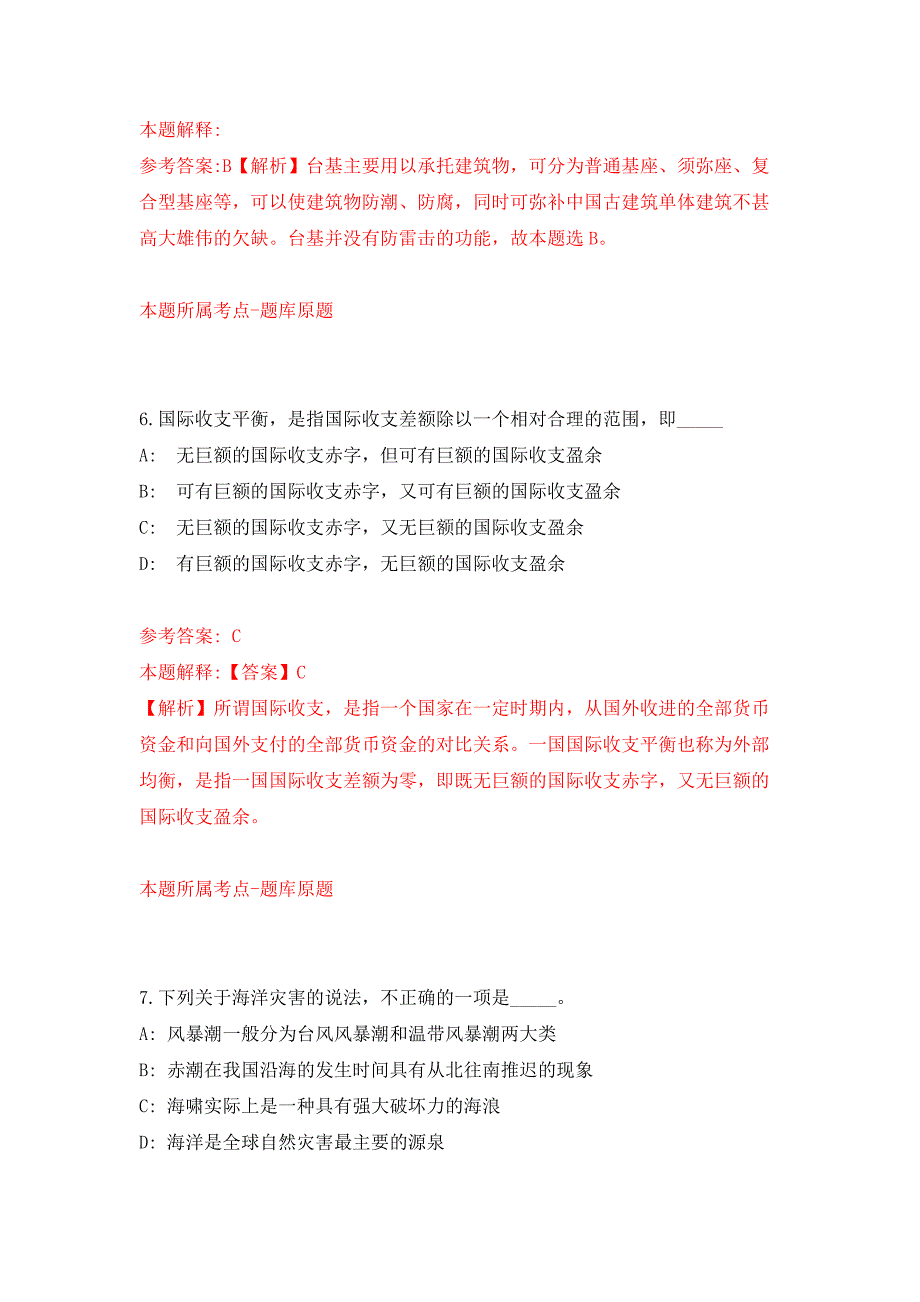 本题解释:
参考答案:B【解析】台基主要用以承托建筑物，可分为普通基座、须弥座、复合型基座等，可以使建筑物防潮、防腐，同时可弥补中国古建筑单体建筑不甚高大雄伟的欠缺。台基并没有防雷击的功能，故本题选 B。

本题所属考点-题库原题

6.国际收支平衡，是指国际收支差额除以一个相对合理的范围，即_____
A: 无巨额的国际收支赤字，但可有巨额的国际收支盈余
B: 可有巨额的国际收支赤字，又可有巨额的国际收支盈余
C: 无巨额的国际收支赤字，又无巨额的国际收支盈余
D: 有巨额的国际收支赤字，无巨额的国际收支盈余

参考答案: C
本题解释:【答案】C
【解析】所谓国际收支，是指一个国家在一定时期内，从国外收进的全部货币资金和向国外支付的全部货币资金的对比关系。一国国际收支平衡也称为外部均衡，是指一国国际收支差额为零，即既无巨额的国际收支赤字，又无巨额的国际收支盈余。

本题所属考点-题库原题

7.下列关于海洋灾害的说法，不正确的一项是_____。
A: 风暴潮一般分为台风风暴潮和温带风暴潮两大类
B: 赤潮在我国沿海的发生时间具有从北往南推迟的现象
C: 海啸实际上是一种具有强大破坏力的海浪
D: 海洋是全球自然灾害最主要的源泉